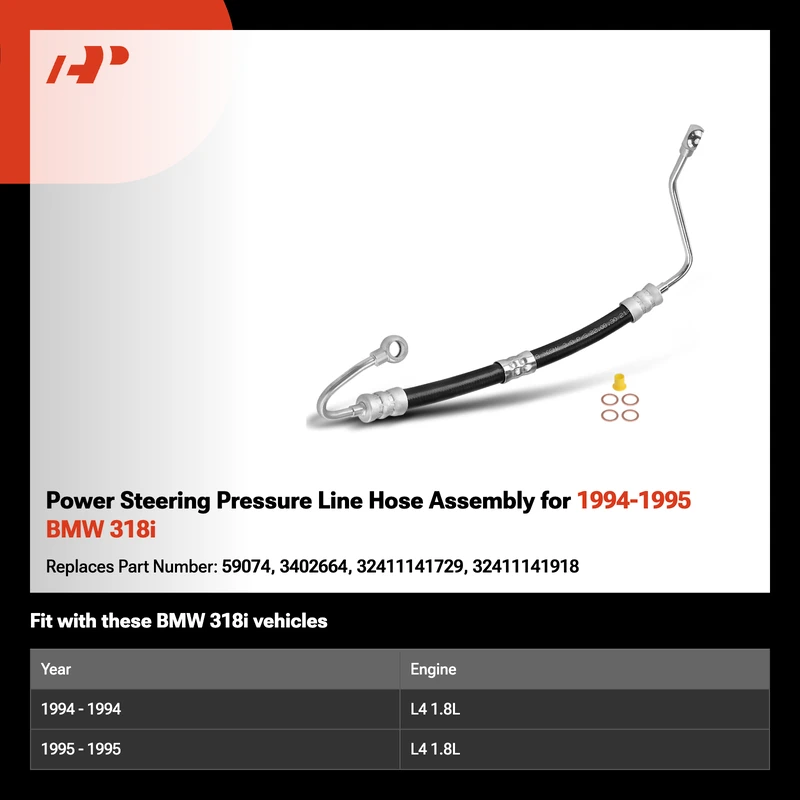 Power Steering Pressure Line Hose Assembly for 1994-1995 BMW 318i

Replaces Part Number: 59074, 3402664, 32411141729, 32411141918

Fit with these BMW 318i vehicles

| Year | Engine |
|---|---|
| 1994 - 1994 | L4 1.8L |
| 1995 - 1995 | L4 1.8L |